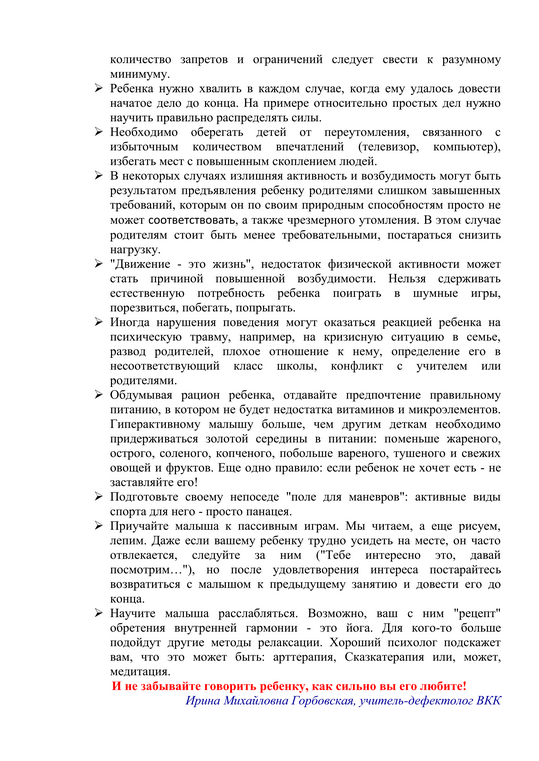 количество запретов и ограничений следует свести к разумному минимуму.

➢ Ребенка нужно хвалить в каждом случае, когда ему удалось довести начатое дело до конца. На примере относительно простых дел нужно научить правильно распределять силы.

➢ Необходимо оберегать детей от переутомления, связанного с избыточным количеством впечатлений (телевизор, компьютер), избегать мест с повышенным скоплением людей.

➢ В некоторых случаях излишняя активность и возбудимость могут быть результатом предъявления ребенку родителями слишком завышенных требований, которым он по своим природным способностям просто не может соответствовать, а также чрезмерного утомления. В этом случае родителям стоит быть менее требовательными, постараться снизить нагрузку.

➢ "Движение - это жизнь", недостаток физической активности может стать причиной повышенной возбудимости. Нельзя сдерживать естественную потребность ребенка поиграть в шумные игры, порезвиться, побегать, попрыгать.

➢ Иногда нарушения поведения могут оказаться реакцией ребенка на психическую травму, например, на кризисную ситуацию в семье, развод родителей, плохое отношение к нему, определение его в несоответствующий класс школы, конфликт с учителем или родителями.

➢ Обдумывая рацион ребенка, отдавайте предпочтение правильному питанию, в котором не будет недостатка витаминов и микроэлементов. Гиперактивному малышу больше, чем другим деткам необходимо придерживаться золотой середины в питании: поменьше жареного, острого, соленого, копченого, побольше вареного, тушеного и свежих овощей и фруктов. Еще одно правило: если ребенок не хочет есть - не заставляйте его!

➢ Подготовьте своему непоседе "поле для маневров": активные виды спорта для него - просто панацея.

➢ Приучайте малыша к пассивным играм. Мы читаем, а еще рисуем, лепим. Даже если вашему ребенку трудно усидеть на месте, он часто отвлекается, следуйте за ним ("Тебе интересно это, давай посмотрим…"), но после удовлетворения интереса постарайтесь возвратиться с малышом к предыдущему занятию и довести его до конца.

➢ Научите малыша расслабляться. Возможно, ваш с ним "рецепт" обретения внутренней гармонии - это йога. Для кого-то больше подойдут другие методы релаксации. Хороший психолог подскажет вам, что это может быть: арттерапия, Сказкатерапия или, может, медитация.

И не забывайте говорить ребенку, как сильно вы его любите!

Ирина Михайловна Горбовская, учитель-дефектолог ВКК